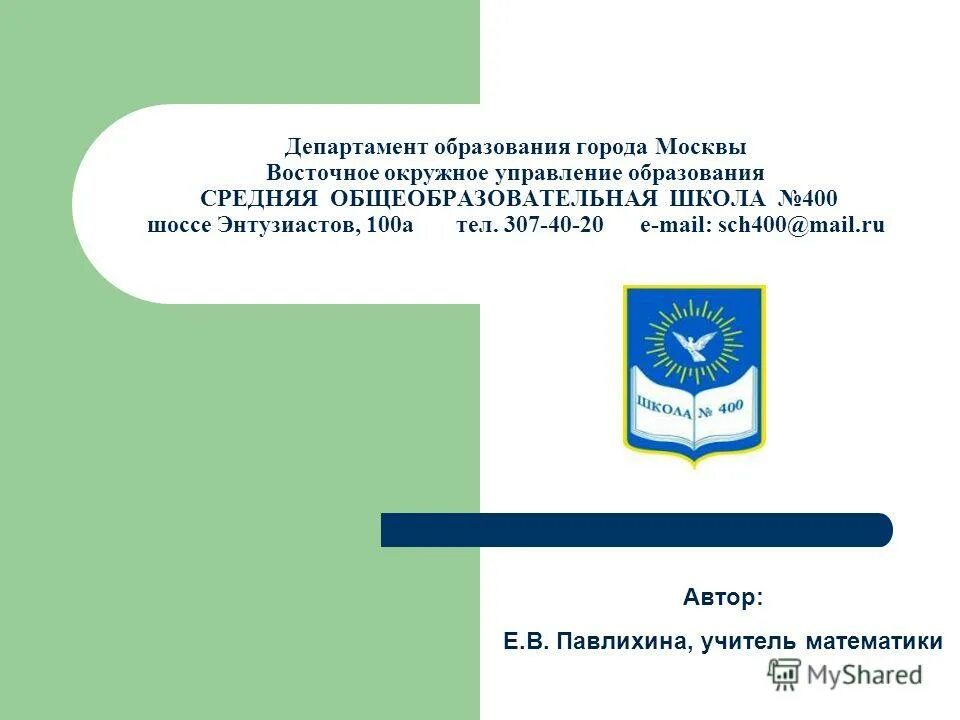 Департамент образования города Москвы
Восточное окружное управление образования
СРЕДНЯЯ ОБЩЕОБРАЗОВАТЕЛЬНАЯ ШКОЛА №400
шоссе Энтузиастов, 100а тел. 307-40-20 e-mail: sch400@mail.ru

ШКОЛА № 400

Автор:
Е.В. Павлихина, учитель математики

MyShared